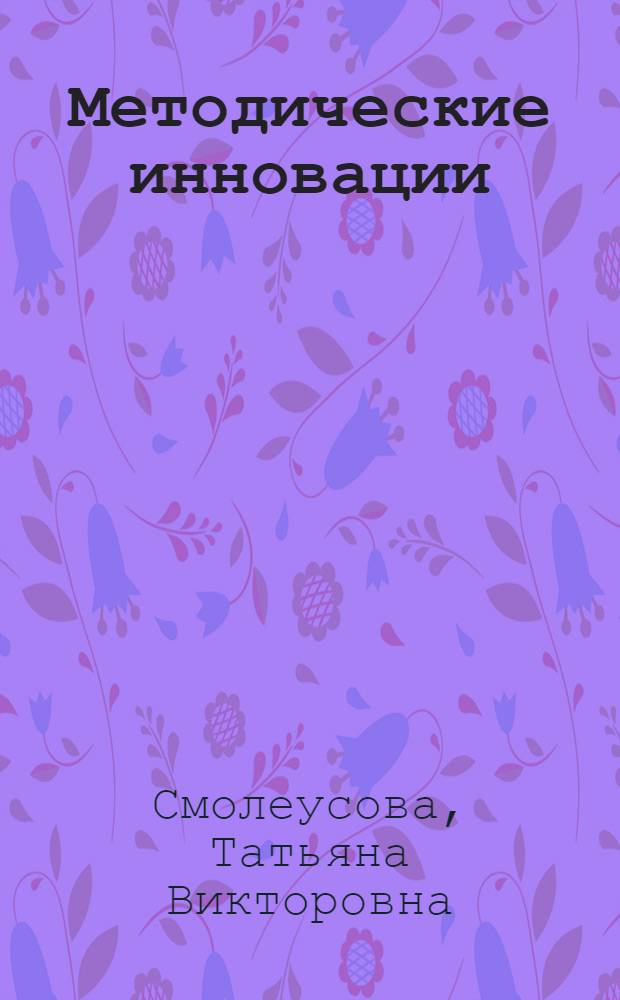 Методические инновации

Смолеусова, Татьяна Викторовна